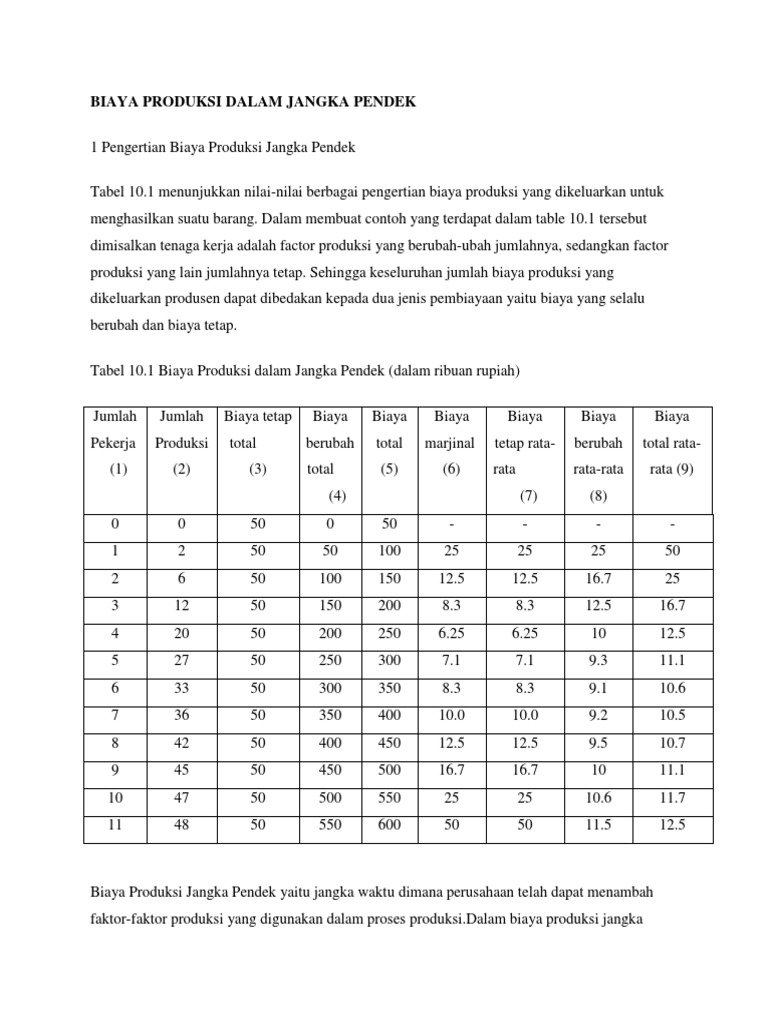 BIAYA PRODUKSI DALAM JANGKA PENDEK

1 Pengertian Biaya Produksi Jangka Pendek

Tabel 10.1 menunjukkan nilai-nilai berbagai pengertian biaya produksi yang dikeluarkan untuk menghasilkan suatu barang. Dalam membuat contoh yang terdapat dalam table 10.1 tersebut dimisalkan tenaga kerja adalah factor produksi yang berubah-ubah jumlahnya, sedangkan factor produksi yang lain jumlahnya tetap. Sehingga keseluruhan jumlah biaya produksi yang dikeluarkan produsen dapat dibedakan kepada dua jenis pembiayaan yaitu biaya yang selalu berubah dan biaya tetap.

Tabel 10.1 Biaya Produksi dalam Jangka Pendek (dalam ribuan rupiah)

| Jumlah Pekerja (1) | Jumlah Produksi (2) | Biaya tetap total (3) | Biaya berubah total (4) | Biaya total (5) | Biaya marjinal (6) | Biaya tetap rata-rata (7) | Biaya berubah rata-rata (8) | Biaya total rata-rata (9) |
|---|---|---|---|---|---|---|---|---|
| 0 | 0 | 50 | 0 | 50 | - | - | - | - |
| 1 | 2 | 50 | 50 | 100 | 25 | 25 | 25 | 50 |
| 2 | 6 | 50 | 100 | 150 | 12.5 | 12.5 | 16.7 | 25 |
| 3 | 12 | 50 | 150 | 200 | 8.3 | 8.3 | 12.5 | 16.7 |
| 4 | 20 | 50 | 200 | 250 | 6.25 | 6.25 | 10 | 12.5 |
| 5 | 27 | 50 | 250 | 300 | 7.1 | 7.1 | 9.3 | 11.1 |
| 6 | 33 | 50 | 300 | 350 | 8.3 | 8.3 | 9.1 | 10.6 |
| 7 | 36 | 50 | 350 | 400 | 10.0 | 10.0 | 9.2 | 10.5 |
| 8 | 42 | 50 | 400 | 450 | 12.5 | 12.5 | 9.5 | 10.7 |
| 9 | 45 | 50 | 450 | 500 | 16.7 | 16.7 | 10 | 11.1 |
| 10 | 47 | 50 | 500 | 550 | 25 | 25 | 10.6 | 11.7 |
| 11 | 48 | 50 | 550 | 600 | 50 | 50 | 11.5 | 12.5 |

Biaya Produksi Jangka Pendek yaitu jangka waktu dimana perusahaan telah dapat menambah faktor-faktor produksi yang digunakan dalam proses produksi.Dalam biaya produksi jangka